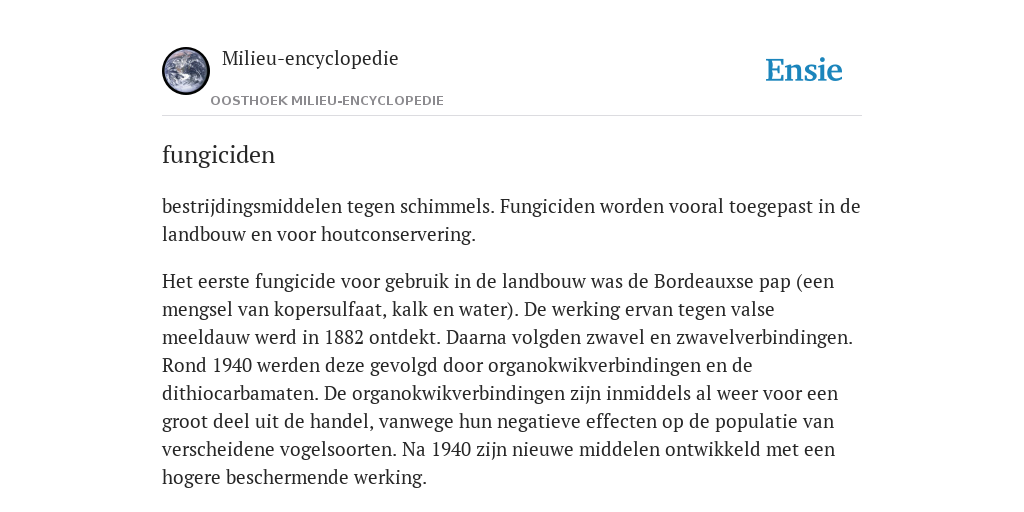 Milieu-encyclopedie

OOSTHOEK MILIEU-ENCYCLOPEDIE

Ensie

fungiciden

bestrijdingsmiddelen tegen schimmels. Fungiciden worden vooral toegepast in de landbouw en voor houtconservering.

Het eerste fungicide voor gebruik in de landbouw was de Bordeauxse pap (een mengsel van kopersulfaat, kalk en water). De werking ervan tegen valse meeldauw werd in 1882 ontdekt. Daarna volgden zwavel en zwavelverbindingen. Rond 1940 werden deze gevolgd door organokwikverbindingen en de dithiocarbamaten. De organokwikverbindingen zijn inmiddels al weer voor een groot deel uit de handel, vanwege hun negatieve effecten op de populatie van verscheidene vogelsoorten. Na 1940 zijn nieuwe middelen ontwikkeld met een hogere beschermende werking.